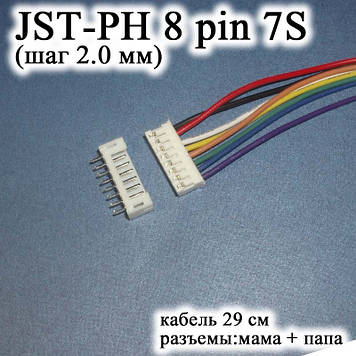 JST-PH 8 pin 7S
(шаг 2.0 мм)

кабель 29 см
разъемы:мама + папа